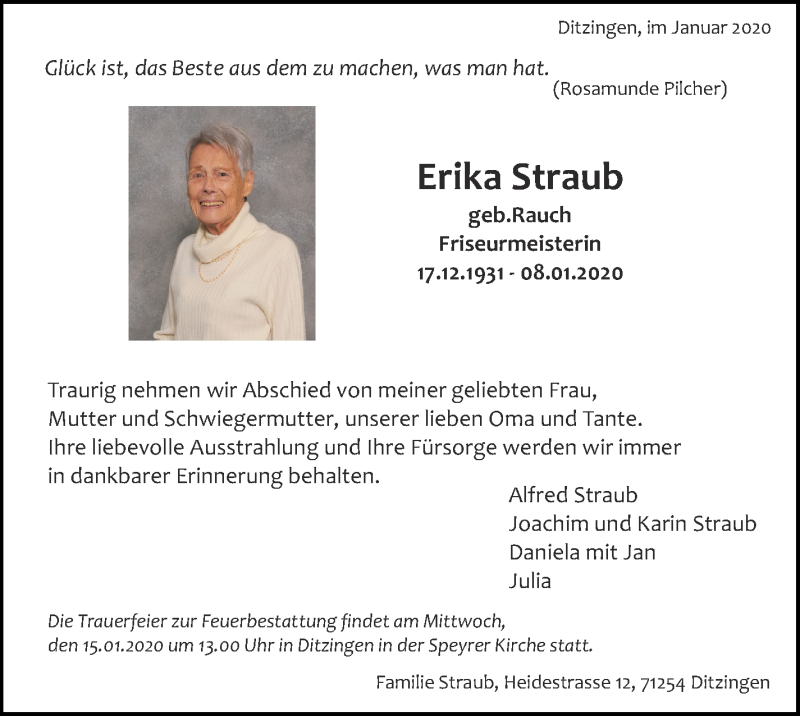 Ditzingen, im Januar 2020

Glück ist, das Beste aus dem zu machen, was man hat.
(Rosamunde Pilcher)

Erika Straub
geb.Rauch
Friseurmeisterin
17.12.1931 - 08.01.2020

Traurig nehmen wir Abschied von meiner geliebten Frau, Mutter und Schwiegermutter, unserer lieben Oma und Tante. Ihre liebevolle Ausstrahlung und Ihre Fürsorge werden wir immer in dankbarer Erinnerung behalten.

Alfred Straub
Joachim und Karin Straub
Daniela mit Jan
Julia

Die Trauerfeier zur Feuerbestattung findet am Mittwoch, den 15.01.2020 um 13.00 Uhr in Ditzingen in der Speyrer Kirche statt.

Familie Straub, Heidestrasse 12, 71254 Ditzingen